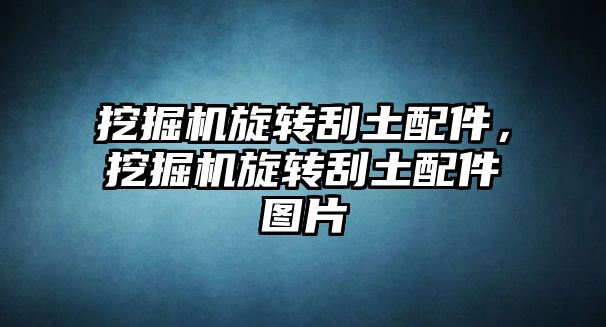 挖掘机旋转刮土配件，挖掘机旋转刮土配件图片